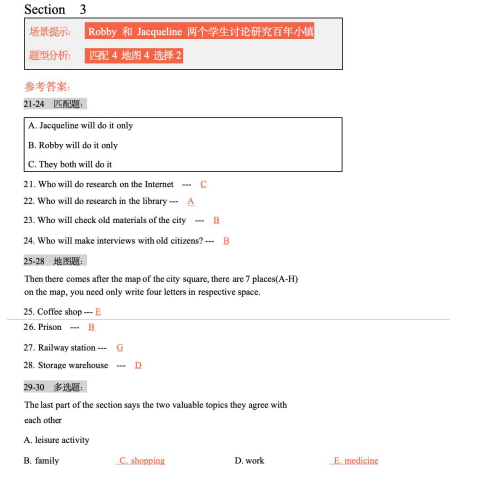 Section 3

场景提示: Robby 和 Jacqueline 两个学生讨论研究百年小镇

题型分析: 匹配 4 地图 4 选择 2

参考答案:

21-24 匹配题:

A. Jacqueline will do it only

B. Robby will do it only

C. They both will do it

21. Who will do research on the Internet --- C

22. Who will do research in the library --- A

23. Who will check old materials of the city --- B

24. Who will make interviews with old citizens? --- B

25-28 地图题:

Then there comes after the map of the city square, there are 7 places(A-H) on the map, you need only write four letters in respective space.

25. Coffee shop --- E

26. Prison --- B

27. Railway station --- G

28. Storage warehouse --- D

29-30 多选题:

The last part of the section says the two valuable topics they agree with each other

A. leisure activity

B. family C. shopping D. work E. medicine